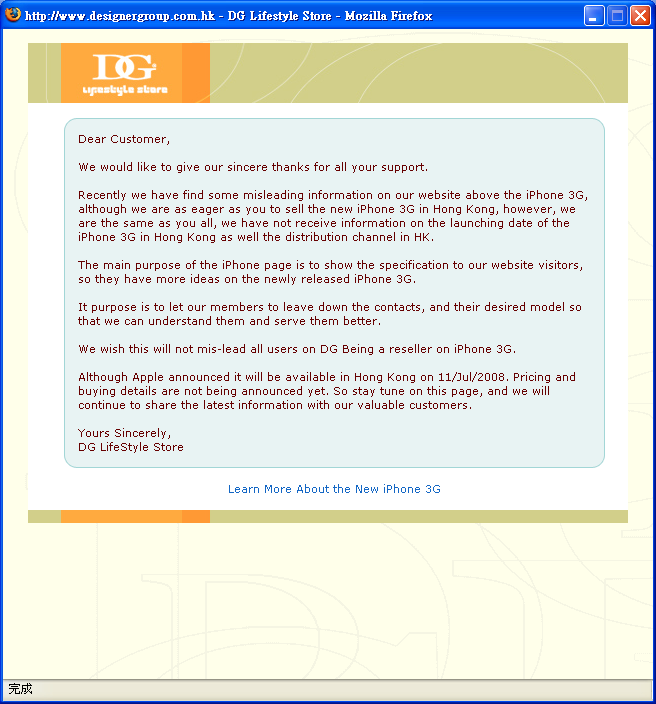 http://www.designergroup.com.hk - DG Lifestyle Store - Mozilla Firefox

DG
lifestyle store

Dear Customer,

We would like to give our sincere thanks for all your support.

Recently we have find some misleading information on our website above the iPhone 3G, although we are as eager as you to sell the new iPhone 3G in Hong Kong, however, we are the same as you all, we have not receive information on the launching date of the iPhone 3G in Hong Kong as well the distribution channel in HK.

The main purpose of the iPhone page is to show the specification to our website visitors, so they have more ideas on the newly released iPhone 3G.

It purpose is to let our members to leave down the contacts, and their desired model so that we can understand them and serve them better.

We wish this will not mis-lead all users on DG Being a reseller on iPhone 3G.

Although Apple announced it will be available in Hong Kong on 11/Jul/2008. Pricing and buying details are not being announced yet. So stay tune on this page, and we will continue to share the latest information with our valuable customers.

Yours Sincerely,
DG LifeStyle Store

Learn More About the New iPhone 3G

完成